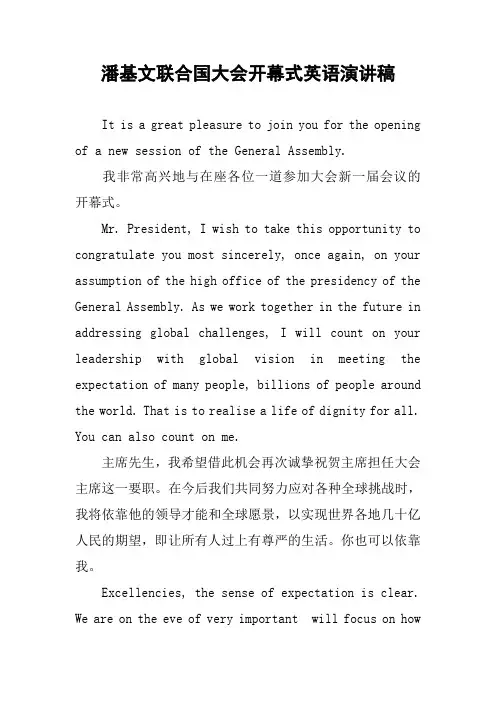 潘基文联合国大会开幕式英语演讲稿

It is a great pleasure to join you for the opening of a new session of the General Assembly.

我非常高兴地与在座各位一道参加大会新一届会议的开幕式。

Mr. President, I wish to take this opportunity to congratulate you most sincerely, once again, on your assumption of the high office of the presidency of the General Assembly. As we work together in the future in addressing global challenges, I will count on your leadership with global vision in meeting the expectation of many people, billions of people around the world. That is to realise a life of dignity for all. You can also count on me.

主席先生，我希望借此机会再次诚挚祝贺主席担任大会主席这一要职。在今后我们共同努力应对各种全球挑战时，我将依靠他的领导才能和全球愿景，以实现世界各地几十亿人民的期望，即让所有人过上有尊严的生活。你也可以依靠我。

Excellencies, the sense of expectation is clear. We are on the eve of very important will focus on how